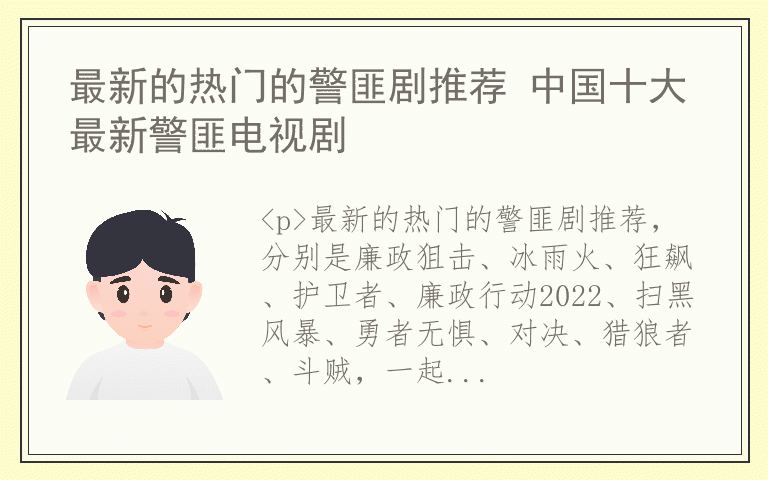 最新的热门的警匪剧推荐 中国十大最新警匪电视剧

<p>最新的热门的警匪剧推荐，分别是廉政狙击、冰雨火、狂飙、护卫者、廉政行动2022、扫黑风暴、勇者无惧、对决、猎狼者、斗贼，一起...